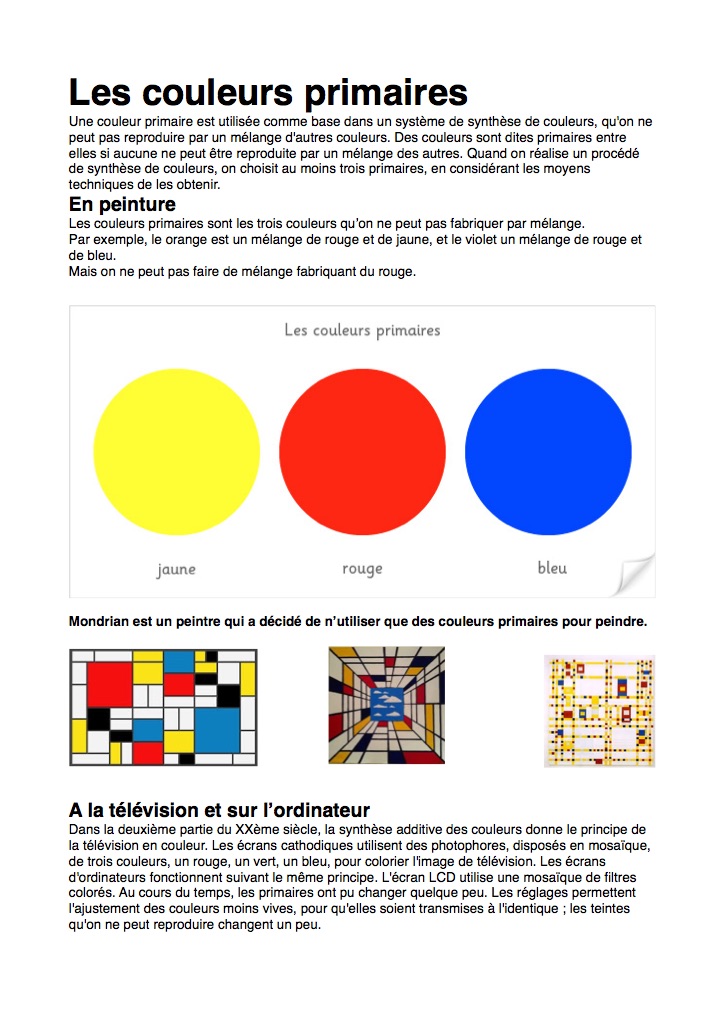 Les couleurs primaires

Une couleur primaire est utilisée comme base dans un système de synthèse de couleurs, qu'on ne peut pas reproduire par un mélange d'autres couleurs. Des couleurs sont dites primaires entre elles si aucune ne peut être reproduite par un mélange des autres. Quand on réalise un procédé de synthèse de couleurs, on choisit au moins trois primaires, en considérant les moyens techniques de les obtenir.

En peinture

Les couleurs primaires sont les trois couleurs qu'on ne peut pas fabriquer par mélange.
Par exemple, le orange est un mélange de rouge et de jaune, et le violet un mélange de rouge et de bleu.
Mais on ne peut pas faire de mélange fabriquant du rouge.

Les couleurs primaires

jaune

rouge

bleu

Mondrian est un peintre qui a décidé de n'utiliser que des couleurs primaires pour peindre.

A la télévision et sur l'ordinateur

Dans la deuxième partie du XXème siècle, la synthèse additive des couleurs donne le principe de la télévision en couleur. Les écrans cathodiques utilisent des photophores, disposés en mosaïque, de trois couleurs, un rouge, un vert, un bleu, pour colorier l'image de télévision. Les écrans d'ordinateurs fonctionnent suivant le même principe. L'écran LCD utilise une mosaïque de filtres colorés. Au cours du temps, les primaires ont pu changer quelque peu. Les réglages permettent l'ajustement des couleurs moins vives, pour qu'elles soient transmises à l'identique ; les teintes qu'on ne peut reproduire changent un peu.